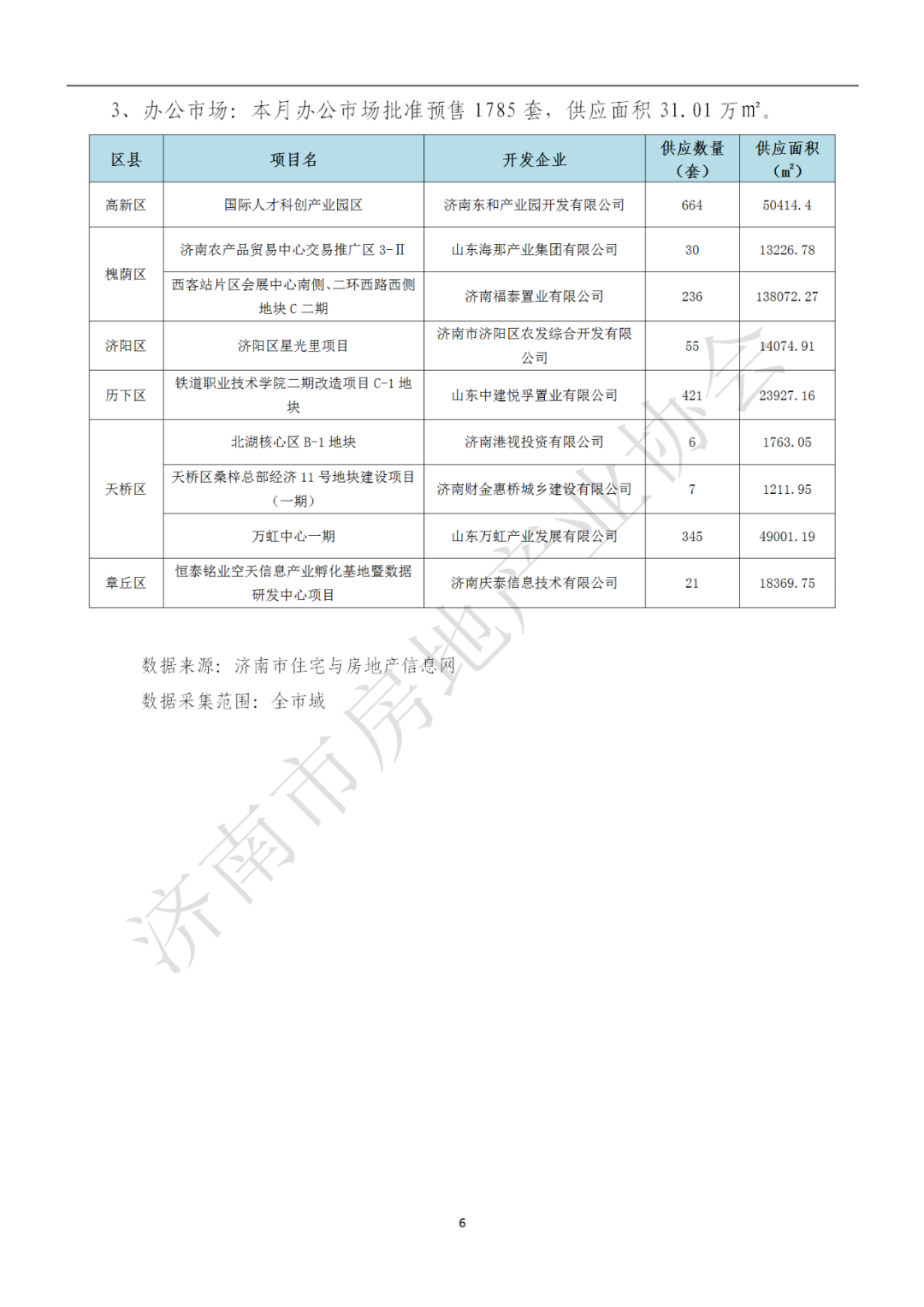 3、办公市场：本月办公市场批准预售 1785 套，供应面积 31.01 万㎡。

| 区县 | 项目名 | 开发企业 | 供应数量（套） | 供应面积（㎡） |
|---|---|---|---|---|
| 高新区 | 国际人才科创产业园区 | 济南东和产业园开发有限公司 | 664 | 50414.4 |
| 槐荫区 | 济南农产品贸易中心交易推广区 3-II | 山东海那产业集团有限公司 | 30 | 13226.78 |
| 槐荫区 | 西客站片区会展中心南侧、二环西路西侧地块 C 二期 | 济南福泰置业有限公司 | 236 | 138072.27 |
| 济阳区 | 济阳区星光里项目 | 济南市济阳区农发综合开发有限公司 | 55 | 14074.91 |
| 历下区 | 铁道职业技术学院二期改造项目 C-1 地块 | 山东中建悦孚置业有限公司 | 421 | 23927.16 |
| 天桥区 | 北湖核心区 B-1 地块 | 济南港视投资有限公司 | 6 | 1763.05 |
| 天桥区 | 天桥区桑梓总部经济 11 号地块建设项目（一期） | 济南财金惠桥城乡建设有限公司 | 7 | 1211.95 |
| 天桥区 | 万虹中心一期 | 山东万虹产业发展有限公司 | 345 | 49001.19 |
| 章丘区 | 恒泰铭业空天信息产业孵化基地暨数据研发中心项目 | 济南庆泰信息技术有限公司 | 21 | 18369.75 |

数据来源：济南市住宅与房地产信息网
数据采集范围：全市域

济南市房地产业协会

6